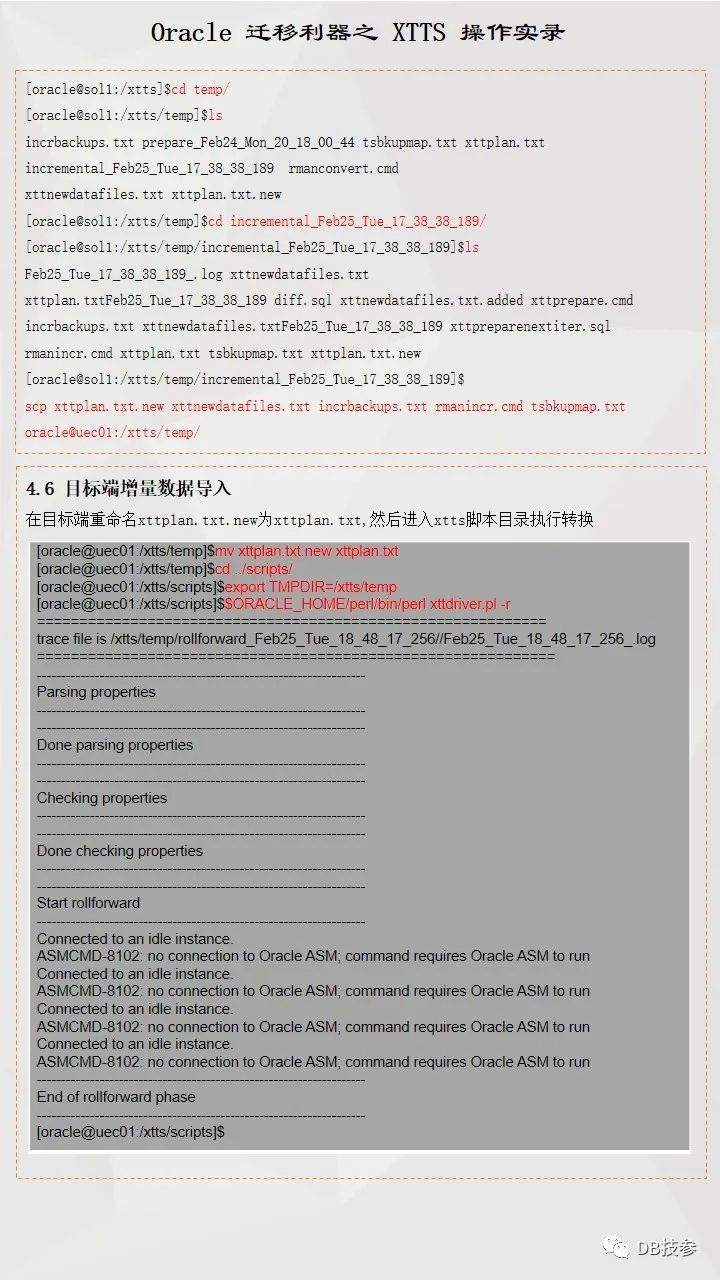 Oracle 迁移利器之 XTTS 操作实录

[oracle@sol1:/xtts]$cd temp/
[oracle@sol1:/xtts/temp]$ls
incrbackups.txt prepare_Feb24_Mon_20_18_00_44 tsbkupmap.txt xttplan.txt
incremental_Feb25_Tue_17_38_38_189 rmanconvert.cmd
xttnewdatafiles.txt xttplan.txt.new
[oracle@sol1:/xtts/temp]$cd incremental_Feb25_Tue_17_38_38_189/
[oracle@sol1:/xtts/temp/incremental_Feb25_Tue_17_38_38_189]$ls
Feb25_Tue_17_38_38_189_.log xttnewdatafiles.txt
xttplan.txtFeb25_Tue_17_38_38_189 diff.sql xttnewdatafiles.txt.added xttprepare.cmd
incrbackups.txt xttnewdatafiles.txtFeb25_Tue_17_38_38_189 xttpreparenextiter.sql
rmanincr.cmd xttplan.txt tsbkupmap.txt xttplan.txt.new
[oracle@sol1:/xtts/temp/incremental_Feb25_Tue_17_38_38_189]$
scp xttplan.txt.new xttnewdatafiles.txt incrbackups.txt rmanincr.cmd tsbkupmap.txt oracle@uec01:/xtts/temp/

4.6 目标端增量数据导入

在目标端重命名xttplan.txt.new为xttplan.txt,然后进入xtts脚本目录执行转换

[oracle@uec01:/xtts/temp]$mv xttplan.txt.new xttplan.txt
[oracle@uec01:/xtts/temp]$cd ../scripts/
[oracle@uec01:/xtts/scripts]$export TMPDIR=/xtts/temp
[oracle@uec01:/xtts/scripts]$$ORACLE_HOME/perl/bin/perl xttdriver.pl -r
============================================================
trace file is /xtts/temp/rollforward_Feb25_Tue_18_48_17_256//Feb25_Tue_18_48_17_256_.log
============================================================
--------------------------------------------------------------------
Parsing properties
--------------------------------------------------------------------
--------------------------------------------------------------------
Done parsing properties
--------------------------------------------------------------------
--------------------------------------------------------------------
Checking properties
--------------------------------------------------------------------
--------------------------------------------------------------------
Done checking properties
--------------------------------------------------------------------
--------------------------------------------------------------------
Start rollforward
--------------------------------------------------------------------
Connected to an idle instance.
ASMCMD-8102: no connection to Oracle ASM; command requires Oracle ASM to run
Connected to an idle instance.
ASMCMD-8102: no connection to Oracle ASM; command requires Oracle ASM to run
Connected to an idle instance.
ASMCMD-8102: no connection to Oracle ASM; command requires Oracle ASM to run
Connected to an idle instance.
ASMCMD-8102: no connection to Oracle ASM; command requires Oracle ASM to run
--------------------------------------------------------------------
End of rollforward phase
--------------------------------------------------------------------
[oracle@uec01:/xtts/scripts]$

DB技参